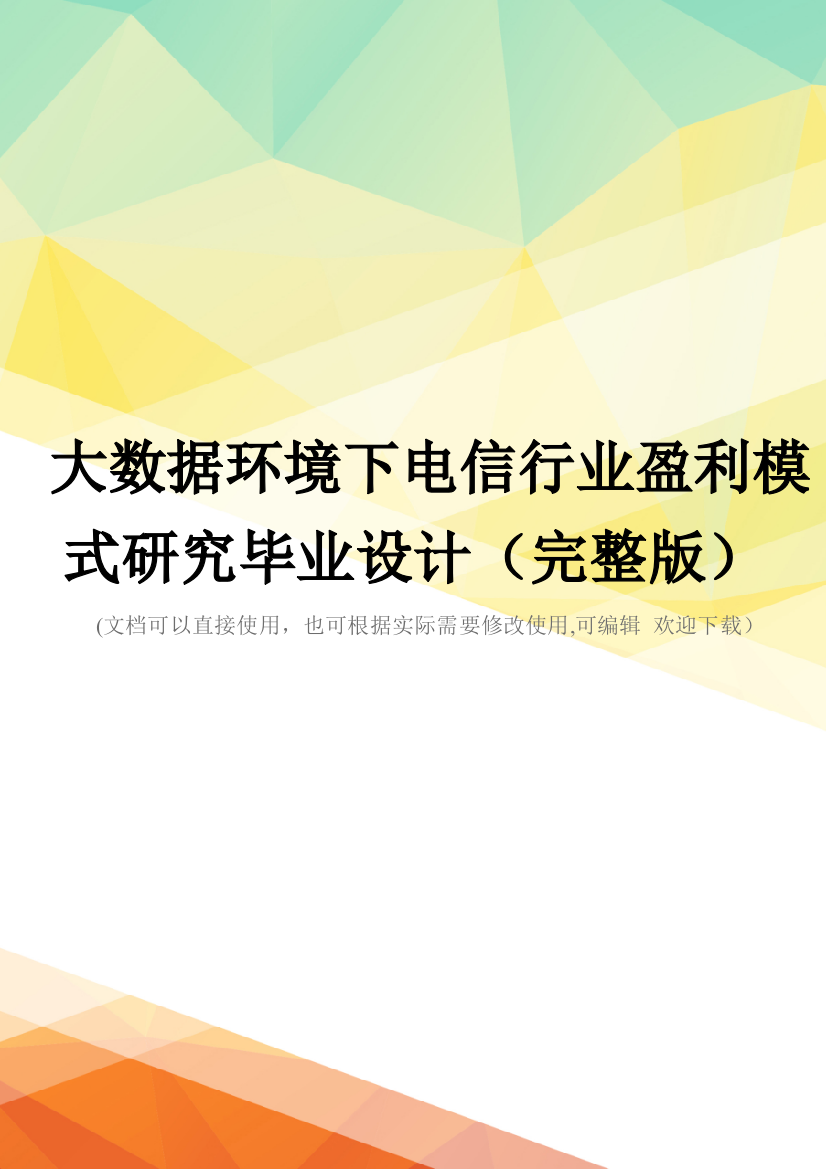 大数据环境下电信行业盈利模式研究毕业设计（完整版）

(文档可以直接使用，也可根据实际需要修改使用,可编辑 欢迎下载）